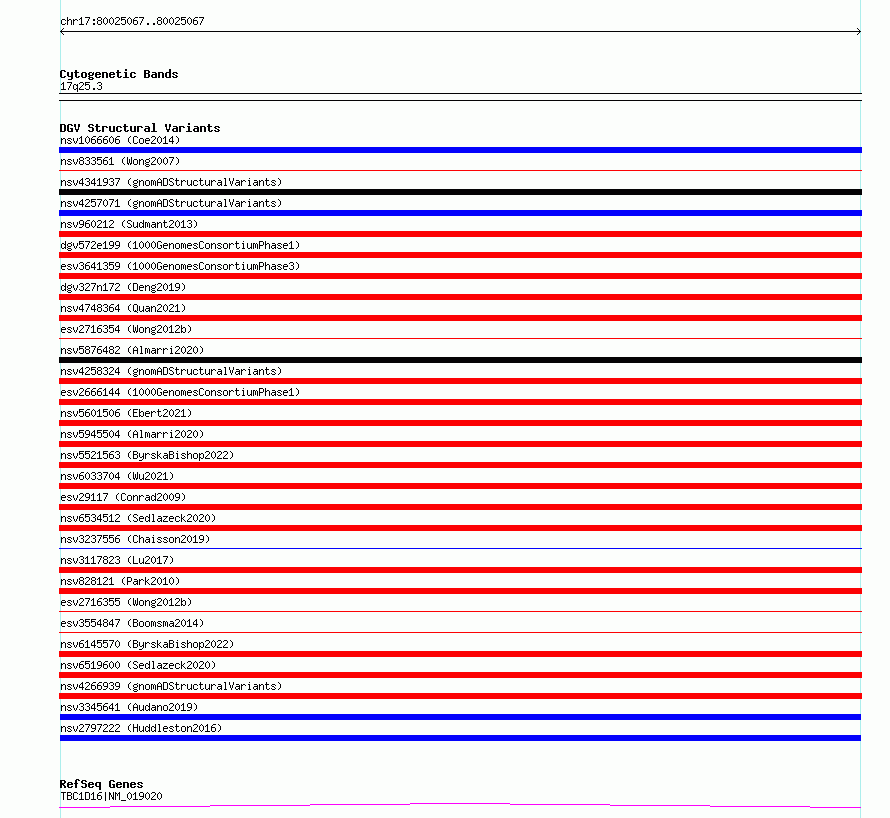 chr17:80025067..80025067

Cytogenetic Bands
17q25.3

DGV Structural Variants
nsv1066606 (Coe2014)
nsv833561 (Wong2007)
nsv4341937 (gnomADStructuralVariants)
nsv4257071 (gnomADStructuralVariants)
nsv960212 (Sudmant2013)
dgv572e199 (1000GenomesConsortiumPhase1)
esv3641359 (1000GenomesConsortiumPhase3)
dgv327n172 (Deng2019)
nsv4748364 (Quan2021)
esv2716354 (Wong2012b)
nsv5876482 (Almarri2020)
nsv4258324 (gnomADStructuralVariants)
esv2666144 (1000GenomesConsortiumPhase1)
nsv5601506 (Ebert2021)
nsv5945504 (Almarri2020)
nsv5521563 (ByrskaBishop2022)
nsv6033704 (Wu2021)
esv29117 (Conrad2009)
nsv6534512 (Sedlazeck2020)
nsv3237556 (Chaisson2019)
nsv3117823 (Lu2017)
nsv828121 (Park2010)
esv2716355 (Wong2012b)
esv3554847 (Boomsma2014)
nsv6145570 (ByrskaBishop2022)
nsv6519600 (Sedlazeck2020)
nsv4266939 (gnomADStructuralVariants)
nsv3345641 (Audano2019)
nsv2797222 (Huddleston2016)

RefSeq Genes
TBC1D16|NM_019020